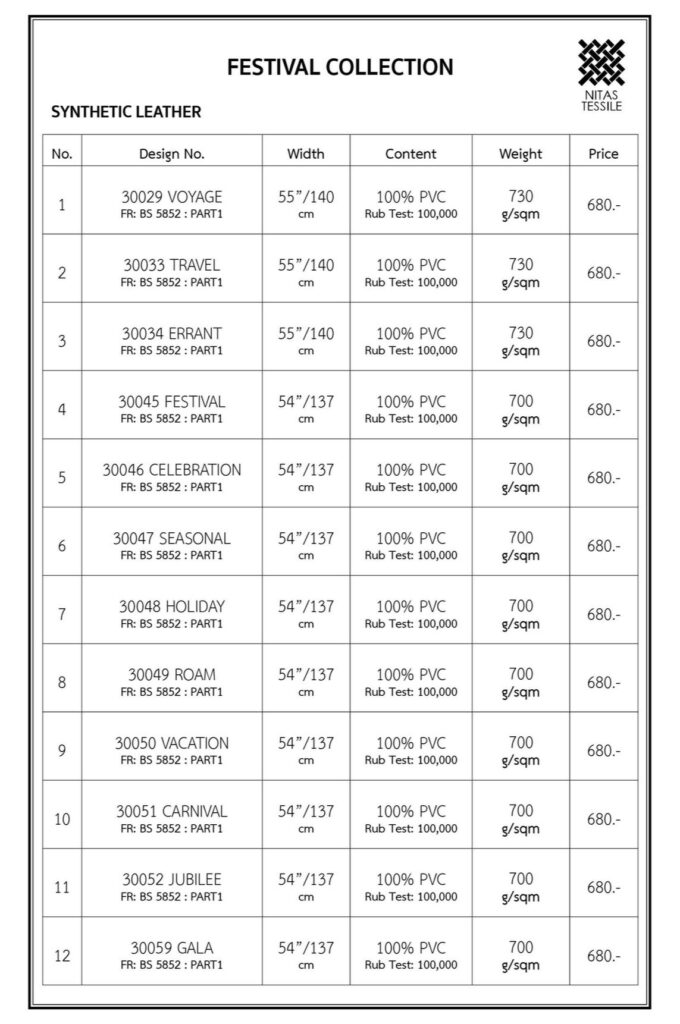 FESTIVAL COLLECTION

NITAS TESSILE

SYNTHETIC LEATHER

| No. | Design No. | Width | Content | Weight | Price |
|---|---|---|---|---|---|
| 1 | 30029 VOYAGE FR: BS 5852 : PART1 | 55"/140 cm | 100% PVC Rub Test: 100,000 | 730 g/sqm | 680.- |
| 2 | 30033 TRAVEL FR: BS 5852 : PART1 | 55"/140 cm | 100% PVC Rub Test: 100,000 | 730 g/sqm | 680.- |
| 3 | 30034 ERRANT FR: BS 5852 : PART1 | 55"/140 cm | 100% PVC Rub Test: 100,000 | 730 g/sqm | 680.- |
| 4 | 30045 FESTIVAL FR: BS 5852 : PART1 | 54"/137 cm | 100% PVC Rub Test: 100,000 | 700 g/sqm | 680.- |
| 5 | 30046 CELEBRATION FR: BS 5852 : PART1 | 54"/137 cm | 100% PVC Rub Test: 100,000 | 700 g/sqm | 680.- |
| 6 | 30047 SEASONAL FR: BS 5852 : PART1 | 54"/137 cm | 100% PVC Rub Test: 100,000 | 700 g/sqm | 680.- |
| 7 | 30048 HOLIDAY FR: BS 5852 : PART1 | 54"/137 cm | 100% PVC Rub Test: 100,000 | 700 g/sqm | 680.- |
| 8 | 30049 ROAM FR: BS 5852 : PART1 | 54"/137 cm | 100% PVC Rub Test: 100,000 | 700 g/sqm | 680.- |
| 9 | 30050 VACATION FR: BS 5852 : PART1 | 54"/137 cm | 100% PVC Rub Test: 100,000 | 700 g/sqm | 680.- |
| 10 | 30051 CARNIVAL FR: BS 5852 : PART1 | 54"/137 cm | 100% PVC Rub Test: 100,000 | 700 g/sqm | 680.- |
| 11 | 30052 JUBILEE FR: BS 5852 : PART1 | 54"/137 cm | 100% PVC Rub Test: 100,000 | 700 g/sqm | 680.- |
| 12 | 30059 GALA FR: BS 5852 : PART1 | 54"/137 cm | 100% PVC Rub Test: 100,000 | 700 g/sqm | 680.- |